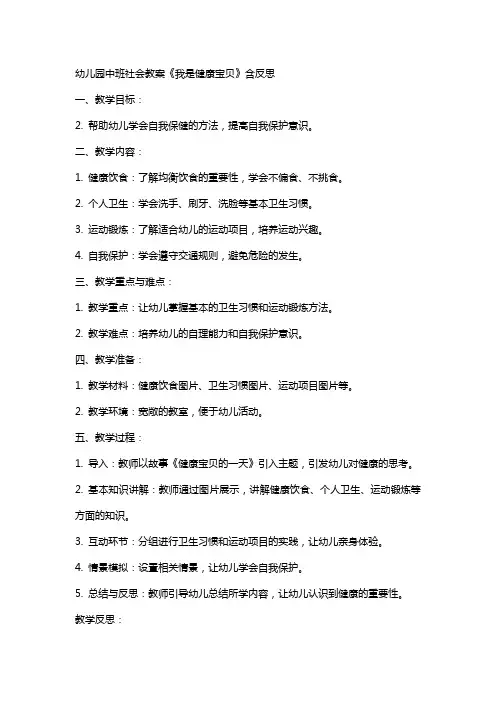 幼儿园中班社会教案《我是健康宝贝》含反思

一、教学目标：

2. 帮助幼儿学会自我保健的方法，提高自我保护意识。

二、教学内容：

1. 健康饮食：了解均衡饮食的重要性，学会不偏食、不挑食。

2. 个人卫生：学会洗手、刷牙、洗脸等基本卫生习惯。

3. 运动锻炼：了解适合幼儿的运动项目，培养运动兴趣。

4. 自我保护：学会遵守交通规则，避免危险的发生。

三、教学重点与难点：

1. 教学重点：让幼儿掌握基本的卫生习惯和运动锻炼方法。

2. 教学难点：培养幼儿的自理能力和自我保护意识。

四、教学准备：

1. 教学材料：健康饮食图片、卫生习惯图片、运动项目图片等。

2. 教学环境：宽敞的教室，便于幼儿活动。

五、教学过程：

1. 导入：教师以故事《健康宝贝的一天》引入主题，引发幼儿对健康的思考。

2. 基本知识讲解：教师通过图片展示，讲解健康饮食、个人卫生、运动锻炼等方面的知识。

3. 互动环节：分组进行卫生习惯和运动项目的实践，让幼儿亲身体验。

4. 情景模拟：设置相关情景，让幼儿学会自我保护。

5. 总结与反思：教师引导幼儿总结所学内容，让幼儿认识到健康的重要性。

教学反思：